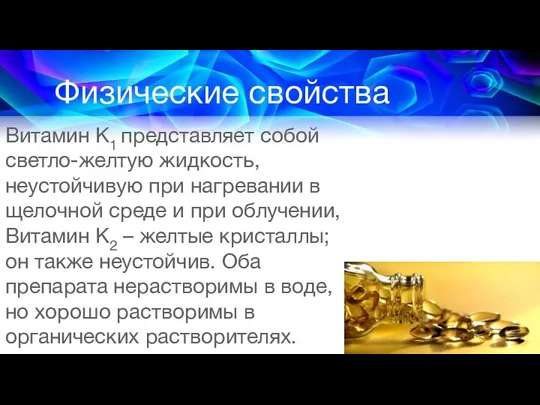 Физические свойства

Витамин $K_1$ представляет собой светло-желтую жидкость, неустойчивую при нагревании в щелочной среде и при облучении, Витамин $K_2$ – желтые кристаллы; он также неустойчив. Оба препарата нерастворимы в воде, но хорошо растворимы в органических растворителях.